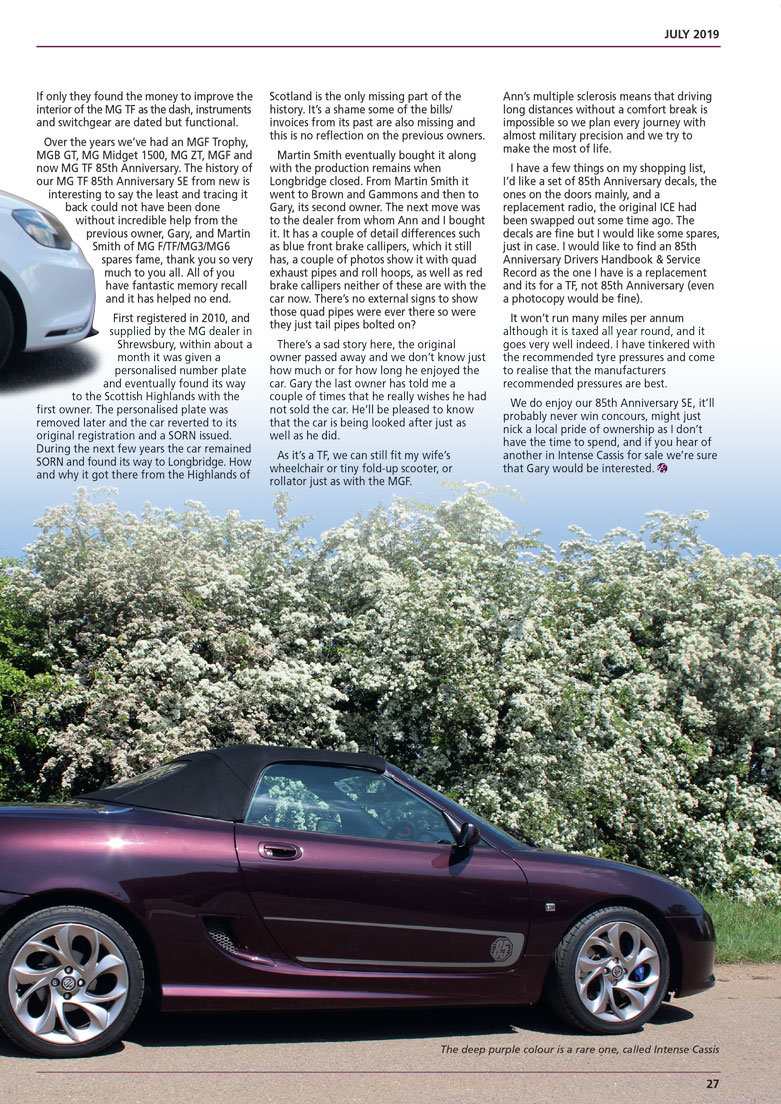 JULY 2019

If only they found the money to improve the interior of the MG TF as the dash, instruments and switchgear are dated but functional.

Over the years we've had an MGF Trophy, MGB GT, MG Midget 1500, MG ZT, MGF and now MG TF 85th Anniversary. The history of our MG TF 85th Anniversary SE from new is interesting to say the least and tracing it back could not have been done without incredible help from the previous owner, Gary, and Martin Smith of MG F/TF/MG3/MG6 spares fame, thank you so very much to you all. All of you have fantastic memory recall and it has helped no end.

First registered in 2010, and supplied by the MG dealer in Shrewsbury, within about a month it was given a personalised number plate and eventually found its way to the Scottish Highlands with the first owner. The personalised plate was removed later and the car reverted to its original registration and a SORN issued. During the next few years the car remained SORN and found its way to Longbridge. How and why it got there from the Highlands of Scotland is the only missing part of the history. It's a shame some of the bills/invoices from its past are also missing and this is no reflection on the previous owners.

Martin Smith eventually bought it along with the production remains when Longbridge closed. From Martin Smith it went to Brown and Gammons and then to Gary, its second owner. The next move was to the dealer from whom Ann and I bought it. It has a couple of detail differences such as blue front brake callipers, which it still has, a couple of photos show it with quad exhaust pipes and roll hoops, as well as red brake callipers neither of these are with the car now. There's no external signs to show those quad pipes were ever there so were they just tail pipes bolted on?

There's a sad story here, the original owner passed away and we don't know just how much or for how long he enjoyed the car. Gary the last owner has told me a couple of times that he really wishes he had not sold the car. He'll be pleased to know that the car is being looked after just as well as he did.

As it's a TF, we can still fit my wife's wheelchair or tiny fold-up scooter, or rollator just as with the MGF. Ann's multiple sclerosis means that driving long distances without a comfort break is impossible so we plan every journey with almost military precision and we try to make the most of life.

I have a few things on my shopping list, I'd like a set of 85th Anniversary decals, the ones on the doors mainly, and a replacement radio, the original ICE had been swapped out some time ago. The decals are fine but I would like some spares, just in case. I would like to find an 85th Anniversary Drivers Handbook & Service Record as the one I have is a replacement and its for a TF, not 85th Anniversary (even a photocopy would be fine).

It won't run many miles per annum although it is taxed all year round, and it goes very well indeed. I have tinkered with the recommended tyre pressures and come to realise that the manufacturers recommended pressures are best.

We do enjoy our 85th Anniversary SE, it'll probably never win concours, might just nick a local pride of ownership as I don't have the time to spend, and if you hear of another in Intense Cassis for sale we're sure that Gary would be interested.

The deep purple colour is a rare one, called Intense Cassis

27